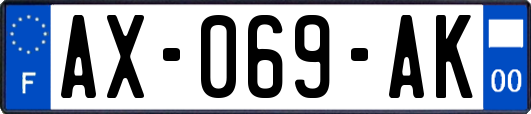 F
AX-069-AK
00